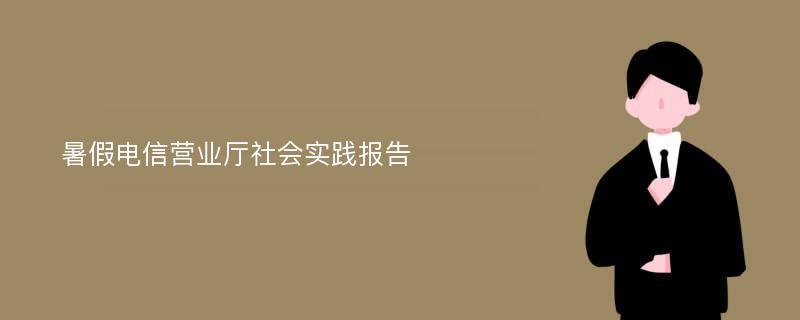 暑假电信营业厅社会实践报告